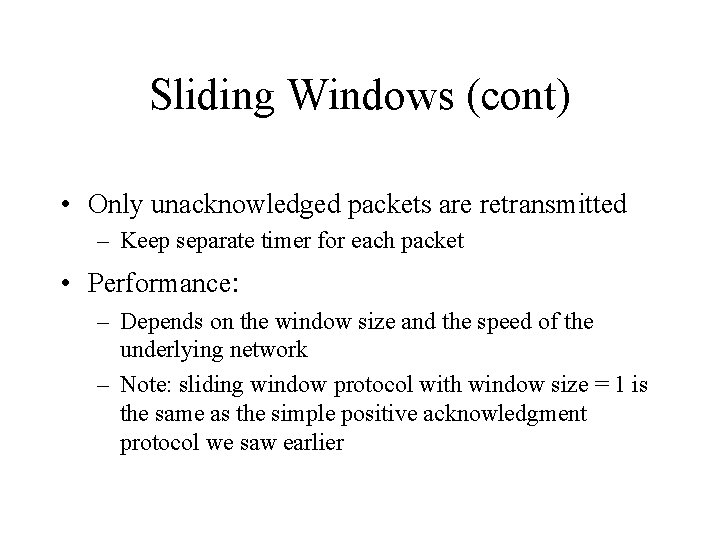 Sliding Windows (cont)

• Only unacknowledged packets are retransmitted
– Keep separate timer for each packet

• Performance:
– Depends on the window size and the speed of the underlying network
– Note: sliding window protocol with window size = 1 is the same as the simple positive acknowledgment protocol we saw earlier